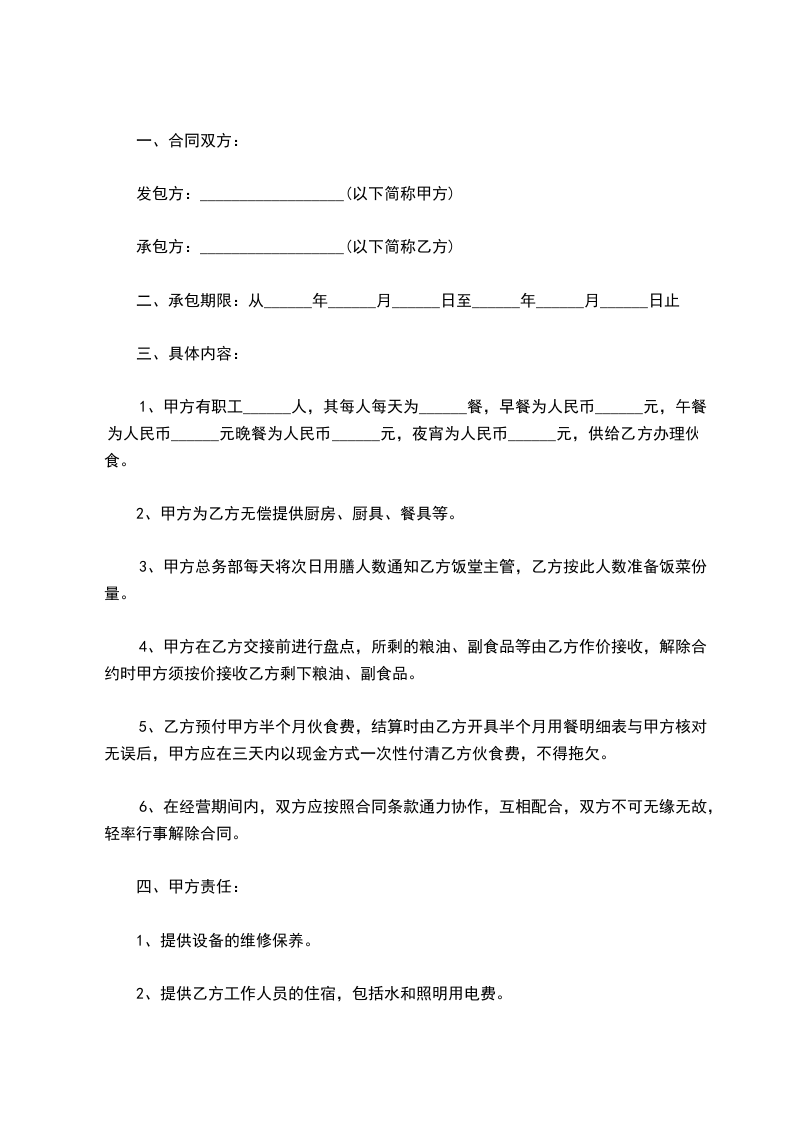 一、合同双方：

发包方：__________________(以下简称甲方)

承包方：__________________(以下简称乙方)

二、承包期限：从______年______月______日至______年______月______日止

三、具体内容：

1、甲方有职工______人，其每人每天为______餐，早餐为人民币______元，午餐为人民币______元晚餐为人民币______元，夜宵为人民币______元，供给乙方办理伙食。

2、甲方为乙方无偿提供厨房、厨具、餐具等。

3、甲方总务部每天将次日用膳人数通知乙方饭堂主管，乙方按此人数准备饭菜份量。

4、甲方在乙方交接前进行盘点，所剩的粮油、副食品等由乙方作价接收，解除合约时甲方须按价接收乙方剩下粮油、副食品。

5、乙方预付甲方半个月伙食费，结算时由乙方开具半个月用餐明细表与甲方核对无误后，甲方应在三天内以现金方式一次性付清乙方伙食费，不得拖欠。

6、在经营期间内，双方应按照合同条款通力协作，互相配合，双方不可无缘无故，轻率行事解除合同。

四、甲方责任：

1、提供设备的维修保养。

2、提供乙方工作人员的住宿，包括水和照明用电费。